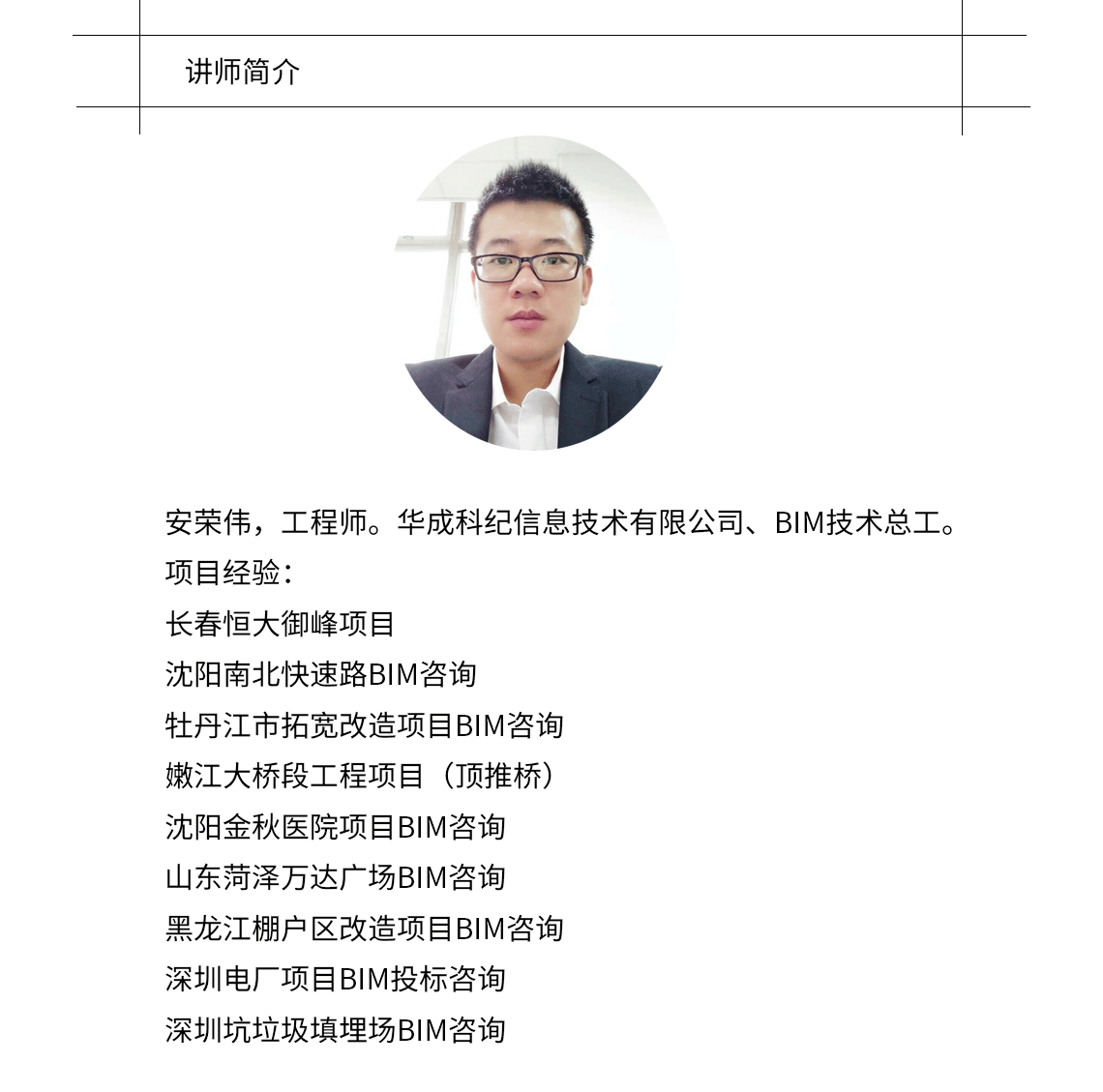 讲师简介

安荣伟，工程师。华成科纪信息技术有限公司、BIM技术总工。
项目经验：
长春恒大御峰项目
沈阳南北快速路BIM咨询
牡丹江市拓宽改造项目BIM咨询
嫩江大桥段工程项目（顶推桥）
沈阳金秋医院项目BIM咨询
山东菏泽万达广场BIM咨询
黑龙江棚户区改造项目BIM咨询
深圳电厂项目BIM投标咨询
深圳坑垃圾填埋场BIM咨询